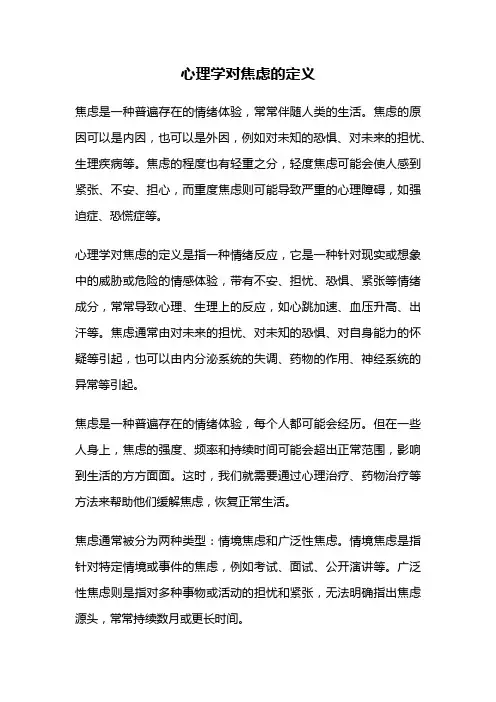 心理学对焦虑的定义

焦虑是一种普遍存在的情绪体验，常常伴随人类的生活。焦虑的原因可以是内因，也可以是外因，例如对未知的恐惧、对未来的担忧、生理疾病等。焦虑的程度也有轻重之分，轻度焦虑可能会使人感到紧张、不安、担心，而重度焦虑则可能导致严重的心理障碍，如强迫症、恐慌症等。

心理学对焦虑的定义是指一种情绪反应，它是一种针对现实或想象中的威胁或危险的情感体验，带有不安、担忧、恐惧、紧张等情绪成分，常常导致心理、生理上的反应，如心跳加速、血压升高、出汗等。焦虑通常由对未来的担忧、对未知的恐惧、对自身能力的怀疑等引起，也可以由内分泌系统的失调、药物的作用、神经系统的异常等引起。

焦虑是一种普遍存在的情绪体验，每个人都可能会经历。但在一些人身上，焦虑的强度、频率和持续时间可能会超出正常范围，影响到生活的方方面面。这时，我们就需要通过心理治疗、药物治疗等方法来帮助他们缓解焦虑，恢复正常生活。

焦虑通常被分为两种类型：情境焦虑和广泛性焦虑。情境焦虑是指针对特定情境或事件的焦虑，例如考试、面试、公开演讲等。广泛性焦虑则是指对多种事物或活动的担忧和紧张，无法明确指出焦虑源头，常常持续数月或更长时间。